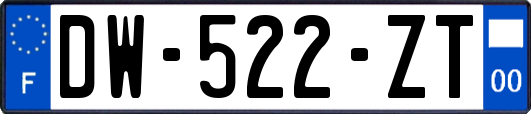 F
DW-522-ZT
00